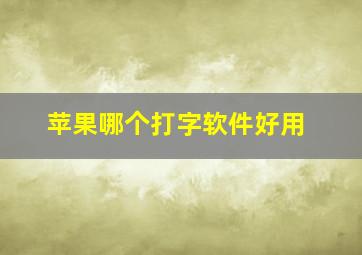 苹果哪个打字软件好用